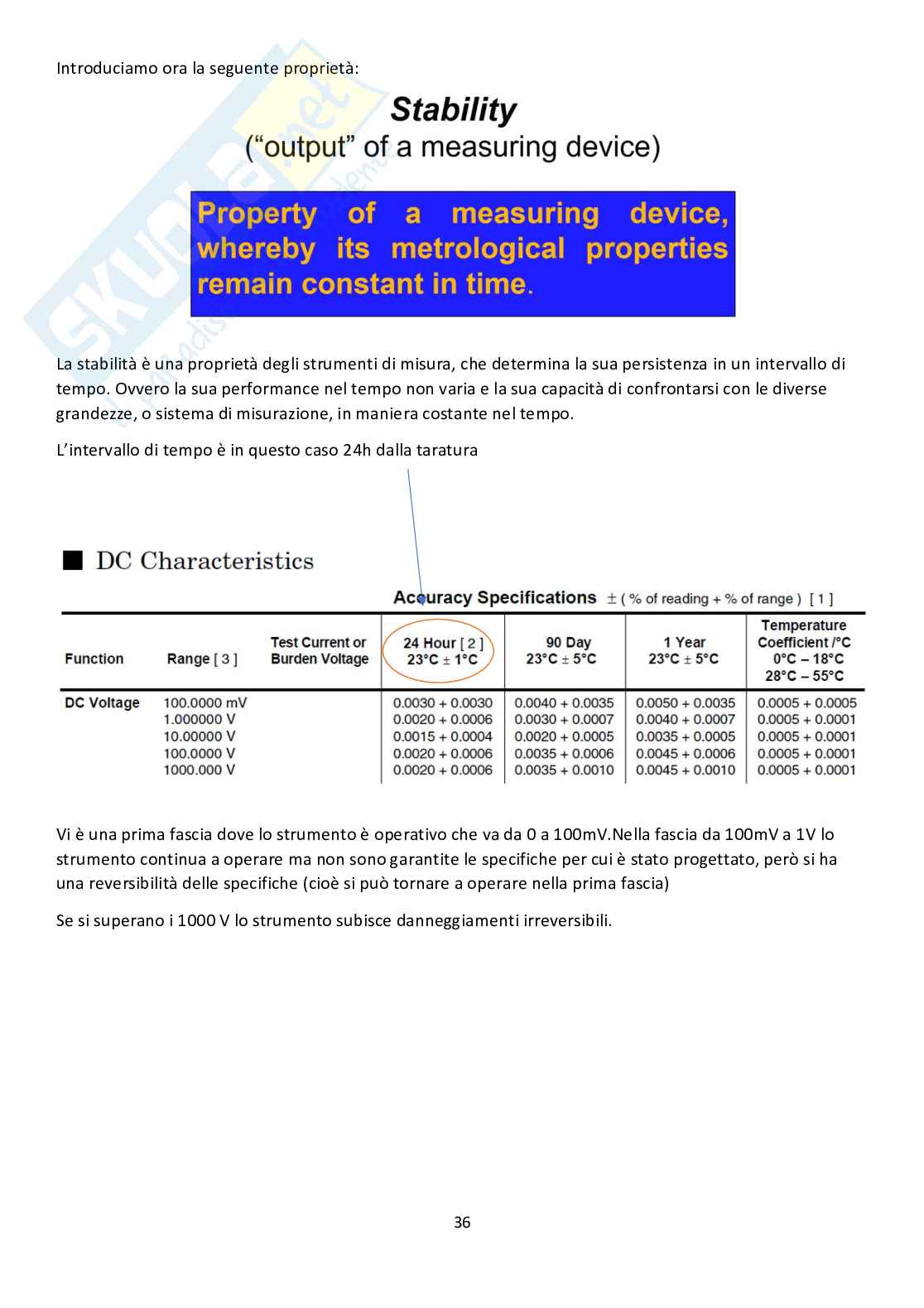 Introduciamo ora la seguente proprietà:

Stability
("output" of a measuring device)

Property of a measuring device, whereby its metrological properties remain constant in time.

La stabilità è una proprietà degli strumenti di misura, che determina la sua persistenza in un intervallo di tempo. Ovvero la sua performance nel tempo non varia e la sua capacità di confrontarsi con le diverse grandezze, o sistema di misurazione, in maniera costante nel tempo.

L'intervallo di tempo è in questo caso 24h dalla taratura

■ DC Characteristics

Accuracy Specifications ± ( % of reading + % of range ) [ 1 ]

| Function | Range [ 3 ] | Test Current or Burden Voltage | 24 Hour [ 2 ] 23°C ± 1°C | 90 Day 23°C ± 5°C | 1 Year 23°C ± 5°C | Temperature Coefficient /°C 0°C – 18°C 28°C – 55°C |
|---|---|---|---|---|---|---|
| DC Voltage | 100.0000 mV | | 0.0030 + 0.0030 | 0.0040 + 0.0035 | 0.0050 + 0.0035 | 0.0005 + 0.0005 |
| | 1.000000 V | | 0.0020 + 0.0006 | 0.0030 + 0.0007 | 0.0040 + 0.0007 | 0.0005 + 0.0001 |
| | 10.00000 V | | 0.0015 + 0.0004 | 0.0020 + 0.0005 | 0.0035 + 0.0005 | 0.0005 + 0.0001 |
| | 100.0000 V | | 0.0020 + 0.0006 | 0.0035 + 0.0006 | 0.0045 + 0.0006 | 0.0005 + 0.0001 |
| | 1000.000 V | | 0.0020 + 0.0006 | 0.0035 + 0.0010 | 0.0045 + 0.0010 | 0.0005 + 0.0001 |

Vi è una prima fascia dove lo strumento è operativo che va da 0 a 100mV.Nella fascia da 100mV a 1V lo strumento continua a operare ma non sono garantite le specifiche per cui è stato progettato, però si ha una reversibilità delle specifiche (cioè si può tornare a operare nella prima fascia)

Se si superano i 1000 V lo strumento subisce danneggiamenti irreversibili.

36